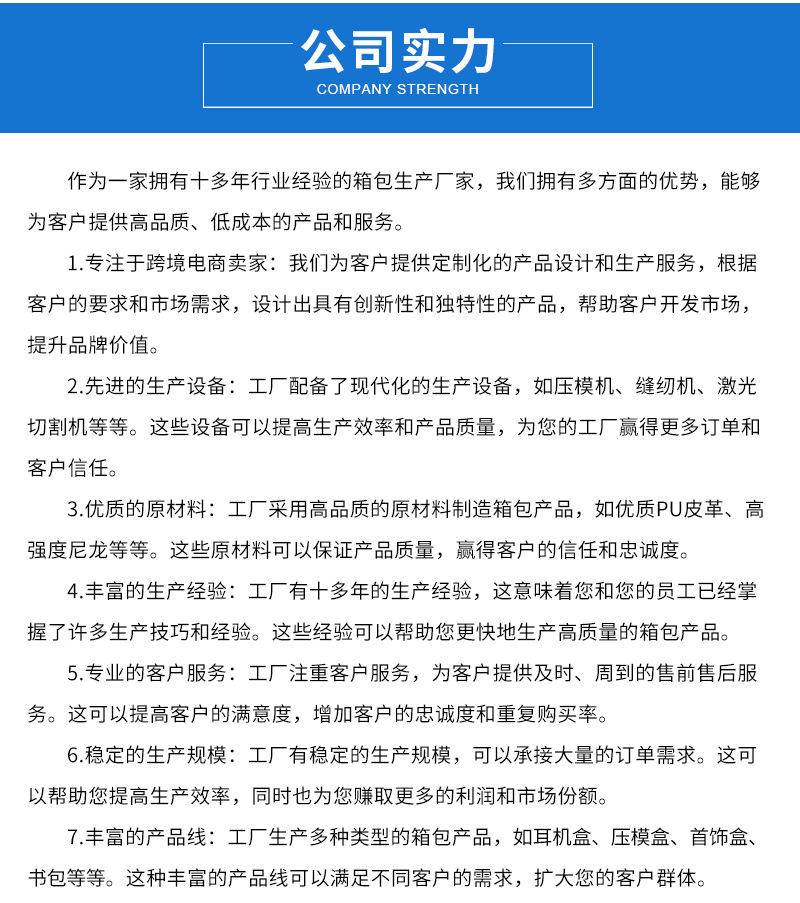 公司实力
COMPANY STRENGTH

作为一家拥有十多年行业经验的箱包生产厂家，我们拥有多方面的优势，能够为客户提供高品质、低成本的产品和服务。

1.专注于跨境电商卖家：我们为客户提供定制化的产品设计和生产服务，根据客户的要求和市场需求，设计出具有创新性和独特性的产品，帮助客户开发市场，提升品牌价值。

2.先进的生产设备：工厂配备了现代化的生产设备，如压模机、缝纫机、激光切割机等等。这些设备可以提高生产效率和产品质量，为您的工厂赢得更多订单和客户信任。

3.优质的原材料：工厂采用高品质的原材料制造箱包产品，如优质PU皮革、高强度尼龙等等。这些原材料可以保证产品质量，赢得客户的信任和忠诚度。

4.丰富的生产经验：工厂有十多年的生产经验，这意味着您和您的员工已经掌握了许多生产技巧和经验。这些经验可以帮助您更快地生产高质量的箱包产品。

5.专业的客户服务：工厂注重客户服务，为客户提供及时、周到的售前售后服务。这可以提高客户的满意度，增加客户的忠诚度和重复购买率。

6.稳定的生产规模：工厂有稳定的生产规模，可以承接大量的订单需求。这可以帮助您提高生产效率，同时也为您赚取更多的利润和市场份额。

7.丰富的产品线：工厂生产多种类型的箱包产品，如耳机盒、压模盒、首饰盒、书包等等。这种丰富的产品线可以满足不同客户的需求，扩大您的客户群体。